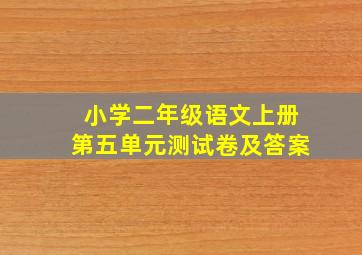 小学二年级语文上册
第五单元测试卷及答案